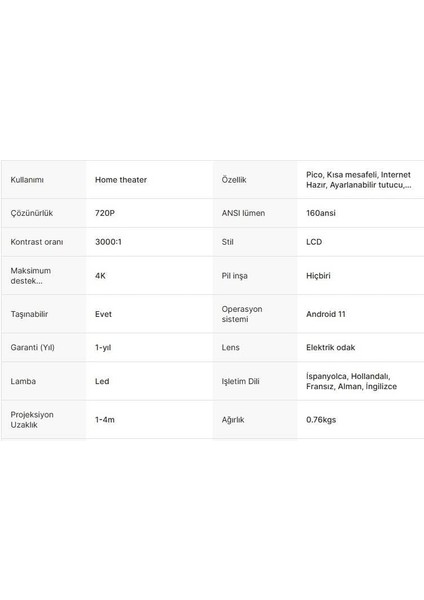 | Kullanımı | Home theater | Özellik | Pico, Kısa mesafeli, Internet Hazır, Ayarlanabilir tutucu,... |
|---|---|---|---|
| Çözünürlük | 720P | ANSI lümen | 160ansi |
| Kontrast oranı | 3000:1 | Stil | LCD |
| Maksimum destek... | 4K | Pil inşa | Hiçbiri |
| Taşınabilir | Evet | Operasyon sistemi | Android 11 |
| Garanti (Yıl) | 1-yıl | Lens | Elektrik odak |
| Lamba | Led | İşletim Dili | İspanyolca, Hollandalı, Fransız, Alman, İngilizce |
| Projeksiyon Uzaklık | 1-4m | Ağırlık | 0.76kgs |